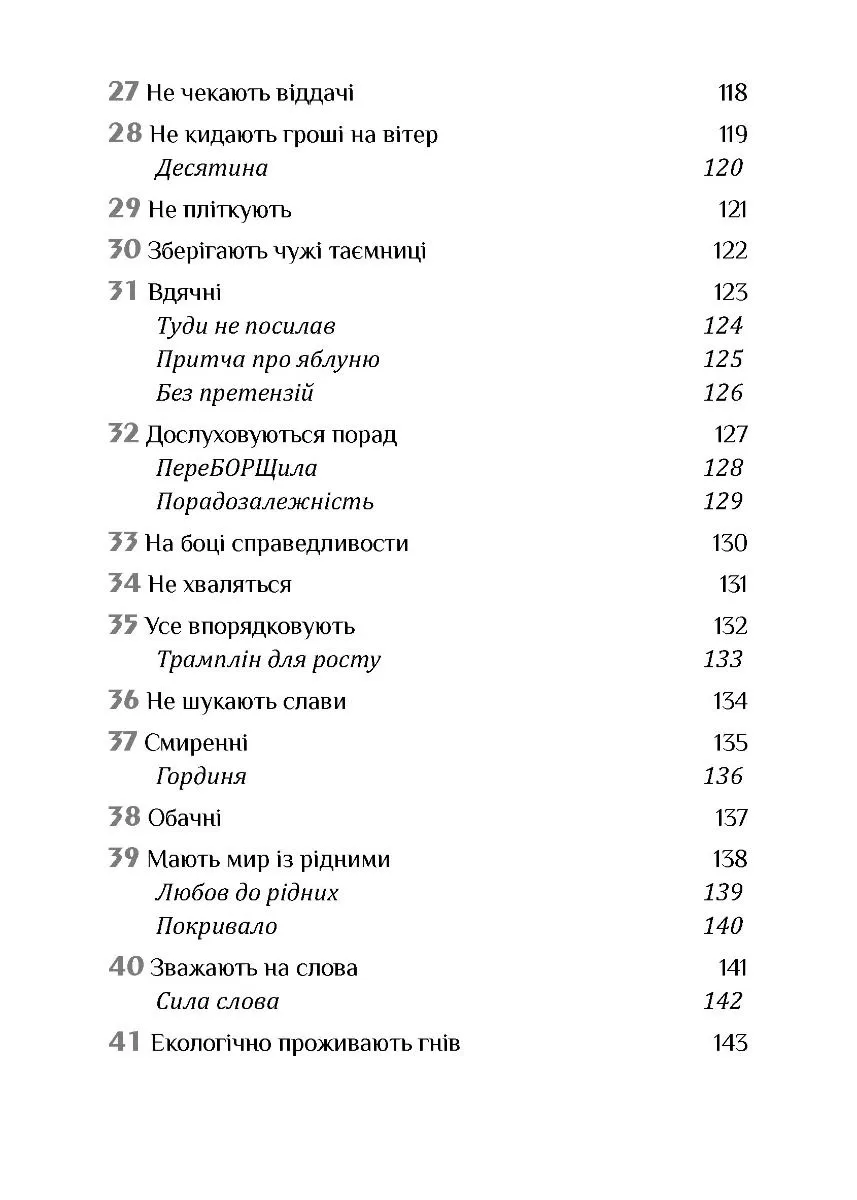 27 Не чекають віддачі 118

28 Не кидають гроші на вітер 119
Десятина 120

29 Не пліткують 121

30 Зберігають чужі таємниці 122

31 Вдячні 123
Туди не посилав 124
Притча про яблуню 125
Без претензій 126

32 Дослуховуються порад 127
ПереБОРЩила 128
Порадозалежність 129

33 На боці справедливости 130

34 Не хваляться 131

35 Усе впорядковують 132
Трамплін для росту 133

36 Не шукають слави 134

37 Смиренні 135
Гординя 136

38 Обачні 137

39 Мають мир із рідними 138
Любов до рідних 139
Покривало 140

40 Зважають на слова 141
Сила слова 142

41 Екологічно проживають гнів 143